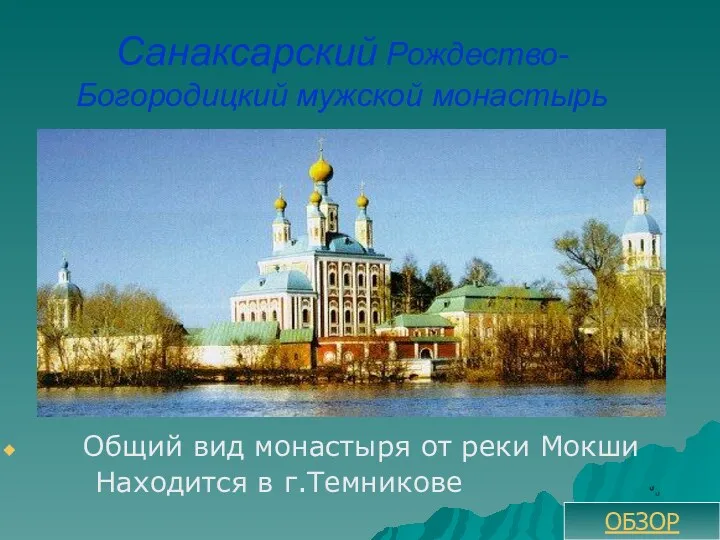 Санаксарский Рождество-Богородицкий мужской монастырь

Общий вид монастыря от реки Мокши
Находится в г.Темникове

ОБЗОР